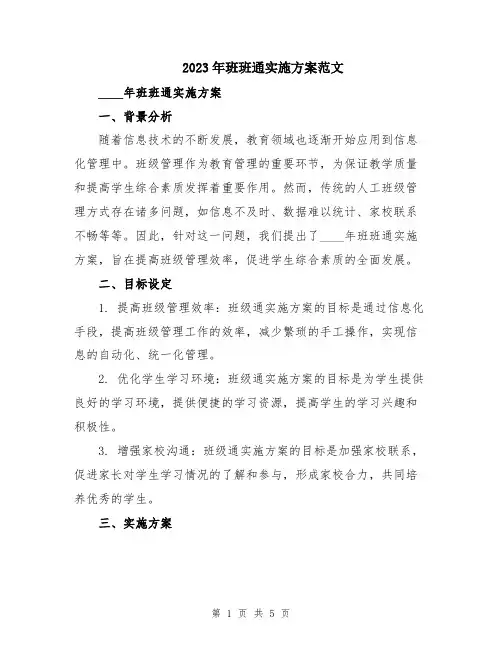 2023年班班通实施方案范文

____年班班通实施方案

一、背景分析

随着信息技术的不断发展，教育领域也逐渐开始应用到信息化管理中。班级管理作为教育管理的重要环节，为保证教学质量和提高学生综合素质发挥着重要作用。然而，传统的人工班级管理方式存在诸多问题，如信息不及时、数据难以统计、家校联系不畅等等。因此，针对这一问题，我们提出了____年班班通实施方案，旨在提高班级管理效率，促进学生综合素质的全面发展。

二、目标设定

1. 提高班级管理效率：班级通实施方案的目标是通过信息化手段，提高班级管理工作的效率，减少繁琐的手工操作，实现信息的自动化、统一化管理。

2. 优化学生学习环境：班级通实施方案的目标是为学生提供良好的学习环境，提供便捷的学习资源，提高学生的学习兴趣和积极性。

3. 增强家校沟通：班级通实施方案的目标是加强家校联系，促进家长对学生学习情况的了解和参与，形成家校合力，共同培养优秀的学生。

三、实施方案

第 1 页 共 5 页